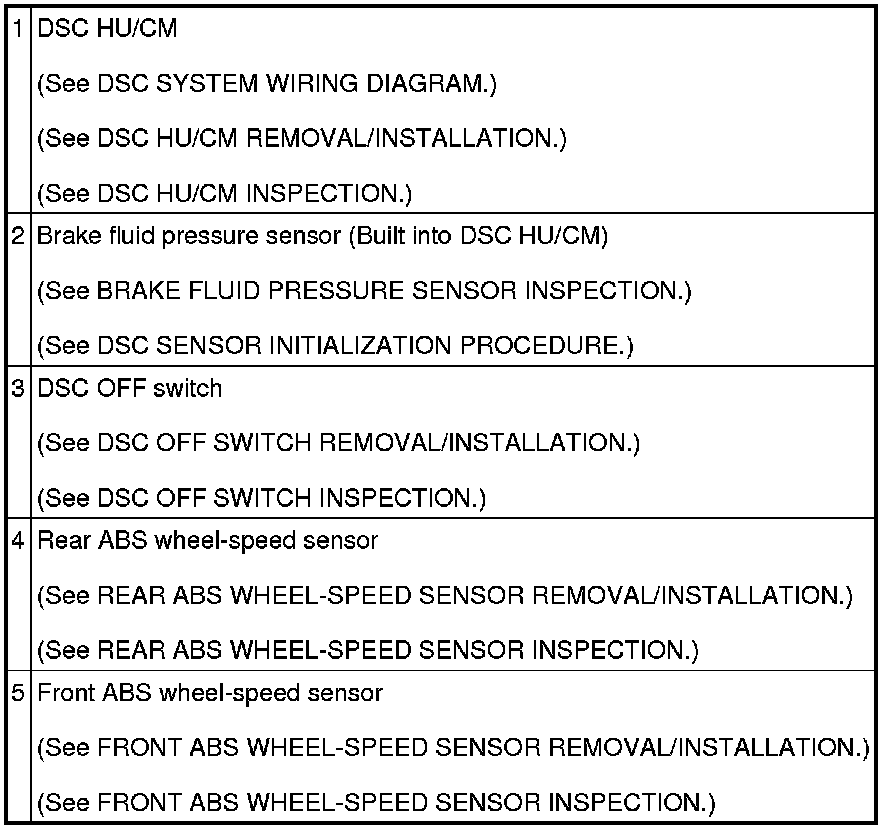 | 1 | DSC HU/CM (See DSC SYSTEM WIRING DIAGRAM.) (See DSC HU/CM REMOVAL/INSTALLATION.) (See DSC HU/CM INSPECTION.) |
|---|---|
| 2 | Brake fluid pressure sensor (Built into DSC HU/CM) (See BRAKE FLUID PRESSURE SENSOR INSPECTION.) (See DSC SENSOR INITIALIZATION PROCEDURE.) |
| 3 | DSC OFF switch (See DSC OFF SWITCH REMOVAL/INSTALLATION.) (See DSC OFF SWITCH INSPECTION.) |
| 4 | Rear ABS wheel-speed sensor (See REAR ABS WHEEL-SPEED SENSOR REMOVAL/INSTALLATION.) (See REAR ABS WHEEL-SPEED SENSOR INSPECTION.) |
| 5 | Front ABS wheel-speed sensor (See FRONT ABS WHEEL-SPEED SENSOR REMOVAL/INSTALLATION.) (See FRONT ABS WHEEL-SPEED SENSOR INSPECTION.) |